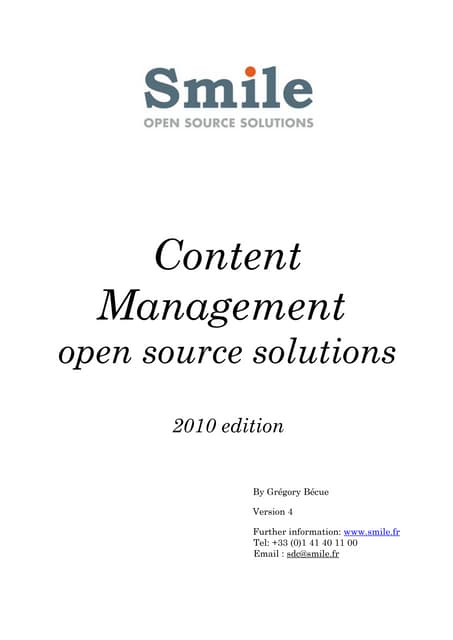 Smile
OPEN SOURCE SOLUTIONS

Content Management
open source solutions

2010 edition

By Grégory Bécue

Version 4

Further information: www.smile.fr
Tel: +33 (0)1 41 40 11 00
Email : sdc@smile.fr